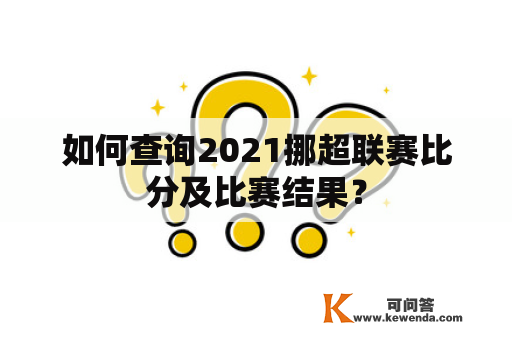 如何查询2021挪超联赛比分及比赛结果？

K 可问答
www.kewenda.com